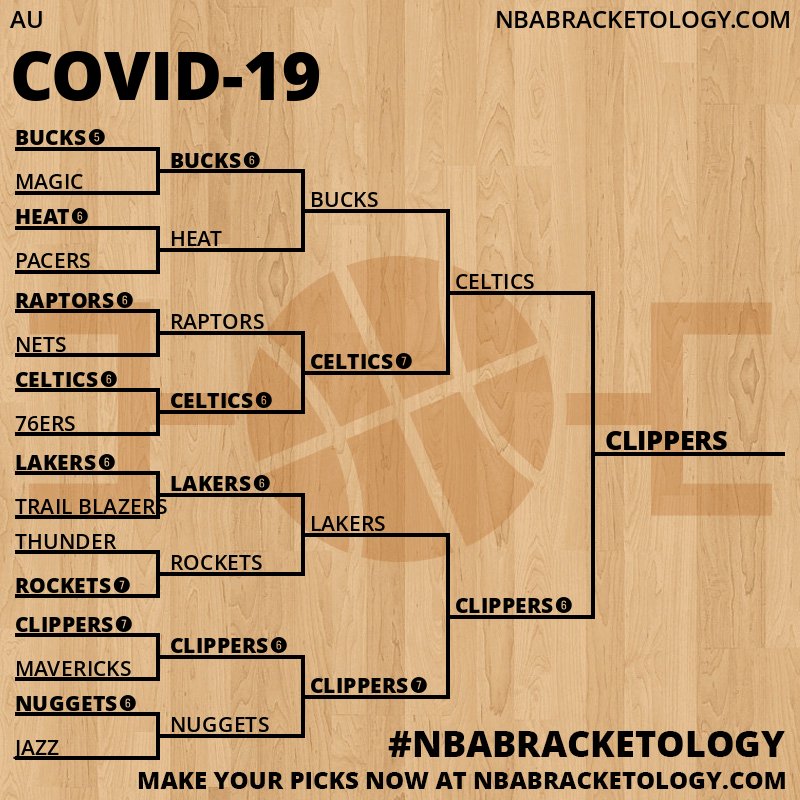 AU

NBABRACKETOLOGY.COM

COVID-19

BUCKS 5
MAGIC
HEAT 6
PACERS
RAPTORS 6
NETS
CELTICS 6
76ERS
LAKERS 6
TRAIL BLAZERS
THUNDER
ROCKETS 7
CLIPPERS 7
MAVERICKS
NUGGETS 6
JAZZ

BUCKS 6
HEAT
RAPTORS
CELTICS 6
LAKERS 6
ROCKETS
CLIPPERS 6
NUGGETS

BUCKS
CELTICS 7
LAKERS
CLIPPERS 7

CELTICS
CLIPPERS 6

CLIPPERS

#NBABRACKETOLOGY

MAKE YOUR PICKS NOW AT NBABRACKETOLOGY.COM